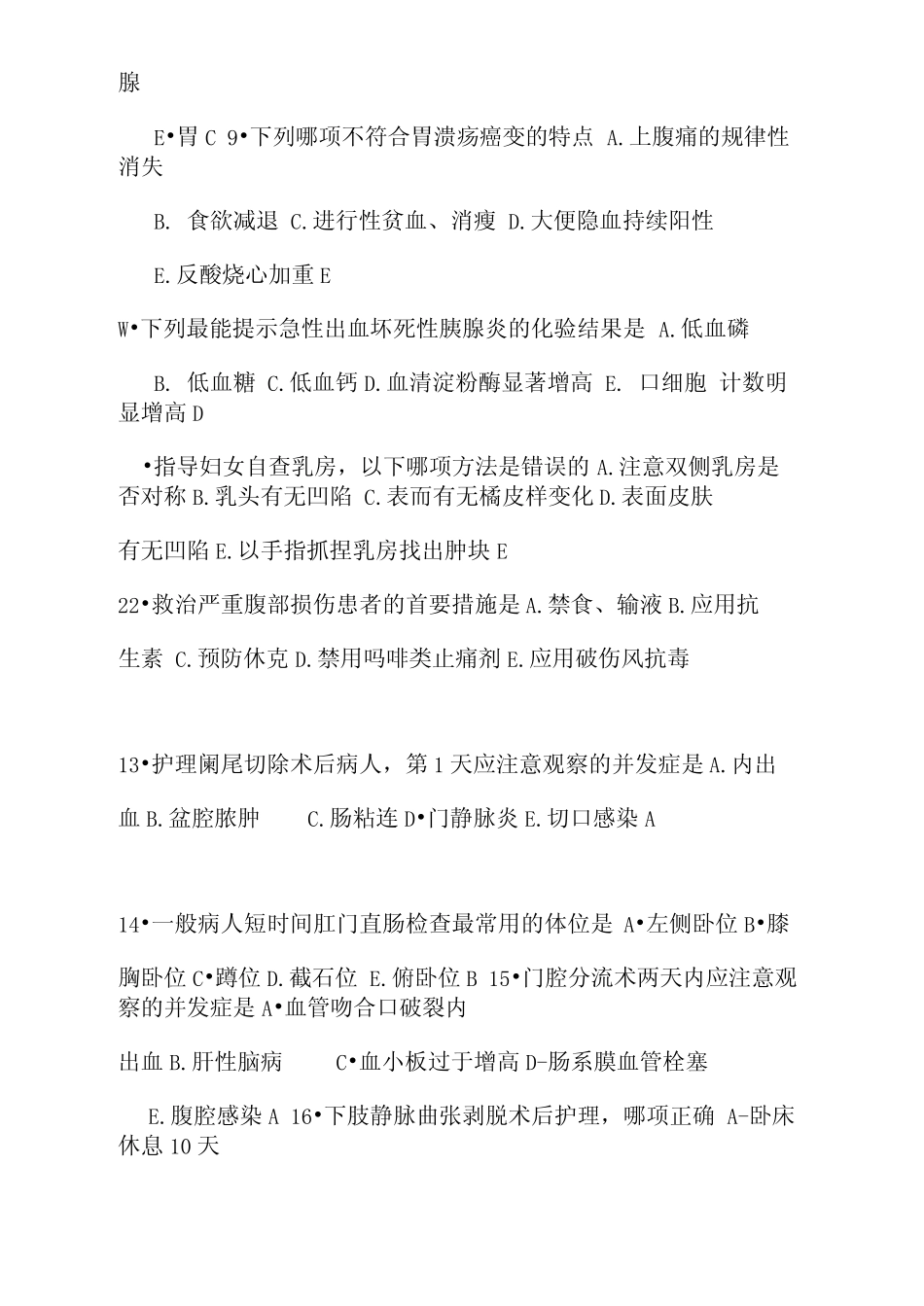 腺

E•胃 C 9•下列哪项不符合胃溃疡癌变的特点 A.上腹痛的规律性消失

B. 食欲减退 C.进行性贫血、消瘦 D.大便隐血持续阳性

E.反酸烧心加重 E

W•下列最能提示急性出血坏死性胰腺炎的化验结果是 A.低血磷

B. 低血糖 C.低血钙 D.血清淀粉酶显著增高 E. 口细胞 计数明显增高 D

•指导妇女自查乳房，以下哪项方法是错误的 A.注意双侧乳房是否对称 B.乳头有无凹陷 C.表而有无橘皮样变化 D.表面皮肤

有无凹陷 E.以手指抓捏乳房找出肿块 E

22•救治严重腹部损伤患者的首要措施是 A.禁食、输液 B.应用抗

生素 C.预防休克 D.禁用吗啡类止痛剂 E.应用破伤风抗毒

13•护理阑尾切除术后病人，第 1 天应注意观察的并发症是 A.内出

血 B.盆腔脓肿 C.肠粘连 D•门静脉炎 E.切口感染 A

14•一般病人短时间肛门直肠检查最常用的体位是 A•左侧卧位 B•膝

胸卧位 C•蹲位 D.截石位 E.俯卧位 B 15•门腔分流术两天内应注意观察的并发症是 A•血管吻合口破裂内

出血 B.肝性脑病 C•血小板过于增高 D-肠系膜血管栓塞

E.腹腔感染 A 16•下肢静脉曲张剥脱术后护理，哪项正确 A-卧床休息 10 天